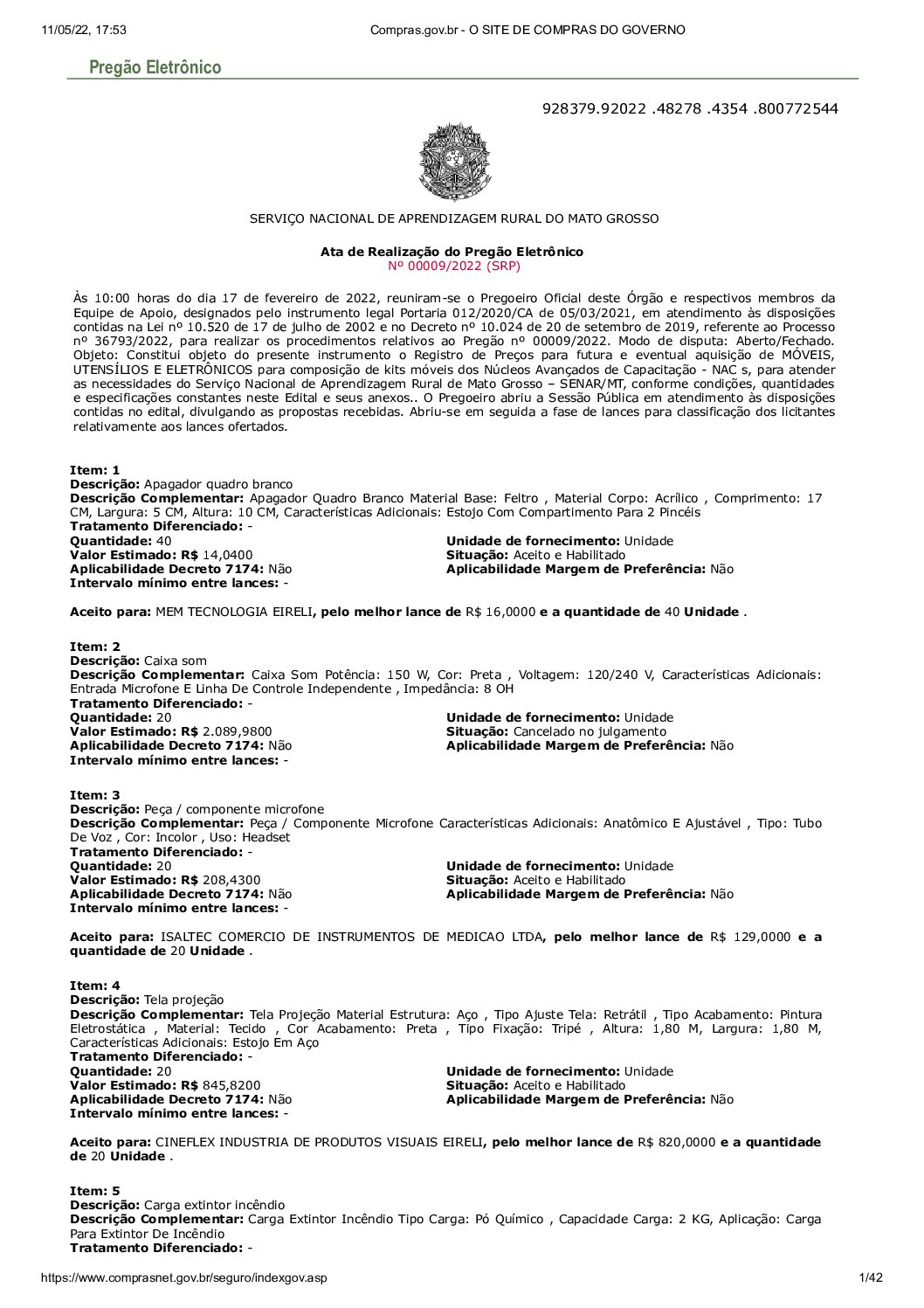 11/05/22, 17:53 Compras.gov.br - O SITE DE COMPRAS DO GOVERNO

Pregão Eletrônico

928379.92022 .48278 .4354 .800772544

SERVIÇO NACIONAL DE APRENDIZAGEM RURAL DO MATO GROSSO

Ata de Realização do Pregão Eletrônico
Nº 00009/2022 (SRP)

Às 10:00 horas do dia 17 de fevereiro de 2022, reuniram-se o Pregoeiro Oficial deste Órgão e respectivos membros da Equipe de Apoio, designados pelo instrumento legal Portaria 012/2020/CA de 05/03/2021, em atendimento às disposições contidas na Lei nº 10.520 de 17 de julho de 2002 e no Decreto nº 10.024 de 20 de setembro de 2019, referente ao Processo nº 36793/2022, para realizar os procedimentos relativos ao Pregão nº 00009/2022. Modo de disputa: Aberto/Fechado. Objeto: Constitui objeto do presente instrumento o Registro de Preços para futura e eventual aquisição de MÓVEIS, UTENSÍLIOS E ELETRÔNICOS para composição de kits móveis dos Núcleos Avançados de Capacitação - NAC s, para atender as necessidades do Serviço Nacional de Aprendizagem Rural de Mato Grosso – SENAR/MT, conforme condições, quantidades e especificações constantes neste Edital e seus anexos.. O Pregoeiro abriu a Sessão Pública em atendimento às disposições contidas no edital, divulgando as propostas recebidas. Abriu-se em seguida a fase de lances para classificação dos licitantes relativamente aos lances ofertados.

Item: 1
Descrição: Apagador quadro branco
Descrição Complementar: Apagador Quadro Branco Material Base: Feltro , Material Corpo: Acrílico , Comprimento: 17 CM, Largura: 5 CM, Altura: 10 CM, Características Adicionais: Estojo Com Compartimento Para 2 Pincéis
Tratamento Diferenciado: -
Quantidade: 40
Valor Estimado: R$ 14,0400
Aplicabilidade Decreto 7174: Não
Intervalo mínimo entre lances: -
Unidade de fornecimento: Unidade
Situação: Aceito e Habilitado
Aplicabilidade Margem de Preferência: Não

Aceito para: MEM TECNOLOGIA EIRELI, pelo melhor lance de R$ 16,0000 e a quantidade de 40 Unidade .

Item: 2
Descrição: Caixa som
Descrição Complementar: Caixa Som Potência: 150 W, Cor: Preta , Voltagem: 120/240 V, Características Adicionais: Entrada Microfone E Linha De Controle Independente , Impedância: 8 OH
Tratamento Diferenciado: -
Quantidade: 20
Valor Estimado: R$ 2.089,9800
Aplicabilidade Decreto 7174: Não
Intervalo mínimo entre lances: -
Unidade de fornecimento: Unidade
Situação: Cancelado no julgamento
Aplicabilidade Margem de Preferência: Não

Item: 3
Descrição: Peça / componente microfone
Descrição Complementar: Peça / Componente Microfone Características Adicionais: Anatômico E Ajustável , Tipo: Tubo De Voz , Cor: Incolor , Uso: Headset
Tratamento Diferenciado: -
Quantidade: 20
Valor Estimado: R$ 208,4300
Aplicabilidade Decreto 7174: Não
Intervalo mínimo entre lances: -
Unidade de fornecimento: Unidade
Situação: Aceito e Habilitado
Aplicabilidade Margem de Preferência: Não

Aceito para: ISALTEC COMERCIO DE INSTRUMENTOS DE MEDICAO LTDA, pelo melhor lance de R$ 129,0000 e a quantidade de 20 Unidade .

Item: 4
Descrição: Tela projeção
Descrição Complementar: Tela Projeção Material Estrutura: Aço , Tipo Ajuste Tela: Retrátil , Tipo Acabamento: Pintura Eletrostática , Material: Tecido , Cor Acabamento: Preta , Tipo Fixação: Tripé , Altura: 1,80 M, Largura: 1,80 M, Características Adicionais: Estojo Em Aço
Tratamento Diferenciado: -
Quantidade: 20
Valor Estimado: R$ 845,8200
Aplicabilidade Decreto 7174: Não
Intervalo mínimo entre lances: -
Unidade de fornecimento: Unidade
Situação: Aceito e Habilitado
Aplicabilidade Margem de Preferência: Não

Aceito para: CINEFLEX INDUSTRIA DE PRODUTOS VISUAIS EIRELI, pelo melhor lance de R$ 820,0000 e a quantidade de 20 Unidade .

Item: 5
Descrição: Carga extintor incêndio
Descrição Complementar: Carga Extintor Incêndio Tipo Carga: Pó Químico , Capacidade Carga: 2 KG, Aplicação: Carga Para Extintor De Incêndio
Tratamento Diferenciado: -

https://www.comprasnet.gov.br/seguro/indexgov.asp 1/42